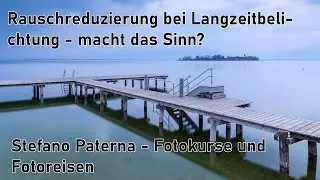 Rauschreduzierung bei Langzeitbelichtung - macht das Sinn?

Stefano Paterna - Fotokurse und Fotoreisen